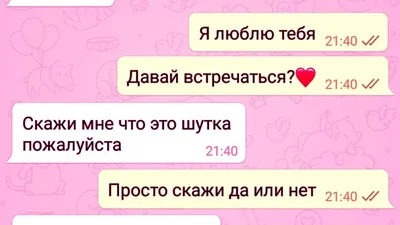 Я люблю тебя 21:40

Давай встречаться?❤️ 21:40

Скажи мне что это шутка пожалуйста 21:40

Просто скажи да или нет 21:40